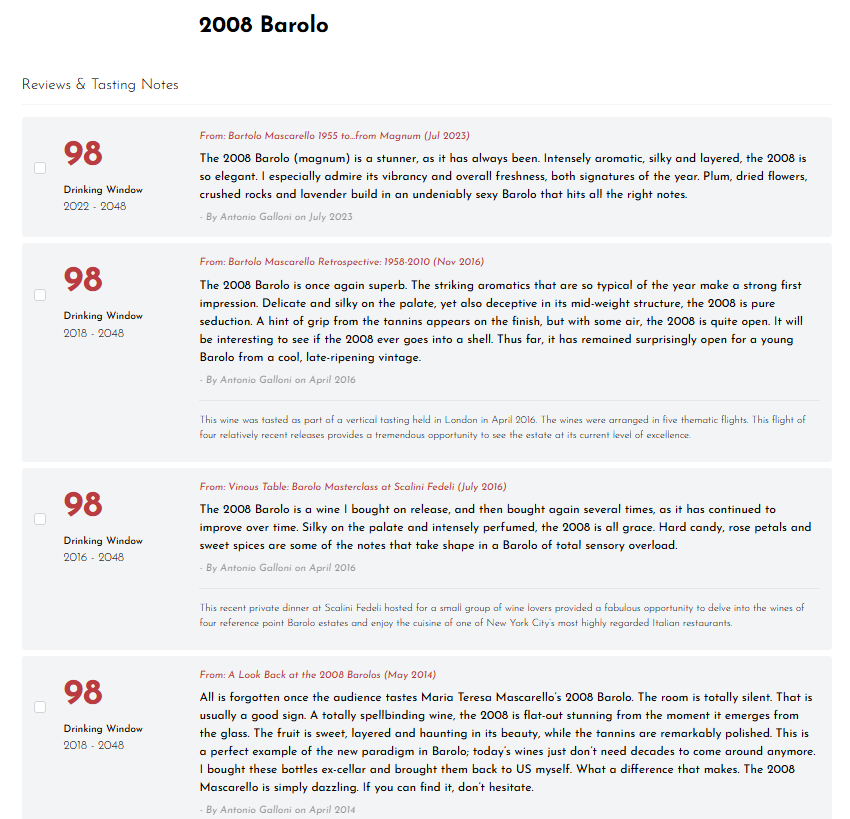 2008 Barolo

Reviews & Tasting Notes

98
Drinking Window
2022 - 2048

From: Bartolo Mascarello 1955 to...from Magnum (Jul 2023)

The 2008 Barolo (magnum) is a stunner, as it has always been. Intensely aromatic, silky and layered, the 2008 is so elegant. I especially admire its vibrancy and overall freshness, both signatures of the year. Plum, dried flowers, crushed rocks and lavender build in an undeniably sexy Barolo that hits all the right notes.

- By Antonio Galloni on July 2023

98
Drinking Window
2018 - 2048

From: Bartolo Mascarello Retrospective: 1958-2010 (Nov 2016)

The 2008 Barolo is once again superb. The striking aromatics that are so typical of the year make a strong first impression. Delicate and silky on the palate, yet also deceptive in its mid-weight structure, the 2008 is pure seduction. A hint of grip from the tannins appears on the finish, but with some air, the 2008 is quite open. It will be interesting to see if the 2008 ever goes into a shell. Thus far, it has remained surprisingly open for a young Barolo from a cool, late-ripening vintage.

- By Antonio Galloni on April 2016

This wine was tasted as part of a vertical tasting held in London in April 2016. The wines were arranged in five thematic flights. This flight of four relatively recent releases provides a tremendous opportunity to see the estate at its current level of excellence.

98
Drinking Window
2016 - 2048

From: Vinous Table: Barolo Masterclass at Scalini Fedeli (July 2016)

The 2008 Barolo is a wine I bought on release, and then bought again several times, as it has continued to improve over time. Silky on the palate and intensely perfumed, the 2008 is all grace. Hard candy, rose petals and sweet spices are some of the notes that take shape in a Barolo of total sensory overload.

- By Antonio Galloni on April 2016

This recent private dinner at Scalini Fedeli hosted for a small group of wine lovers provided a fabulous opportunity to delve into the wines of four reference point Barolo estates and enjoy the cuisine of one of New York City's most highly regarded Italian restaurants.

98
Drinking Window
2018 - 2048

From: A Look Back at the 2008 Barolos (May 2014)

All is forgotten once the audience tastes Maria Teresa Mascarello's 2008 Barolo. The room is totally silent. That is usually a good sign. A totally spellbinding wine, the 2008 is flat-out stunning from the moment it emerges from the glass. The fruit is sweet, layered and haunting in its beauty, while the tannins are remarkably polished. This is a perfect example of the new paradigm in Barolo; today's wines just don't need decades to come around anymore. I bought these bottles ex-cellar and brought them back to US myself. What a difference that makes. The 2008 Mascarello is simply dazzling. If you can find it, don't hesitate.

- By Antonio Galloni on April 2014